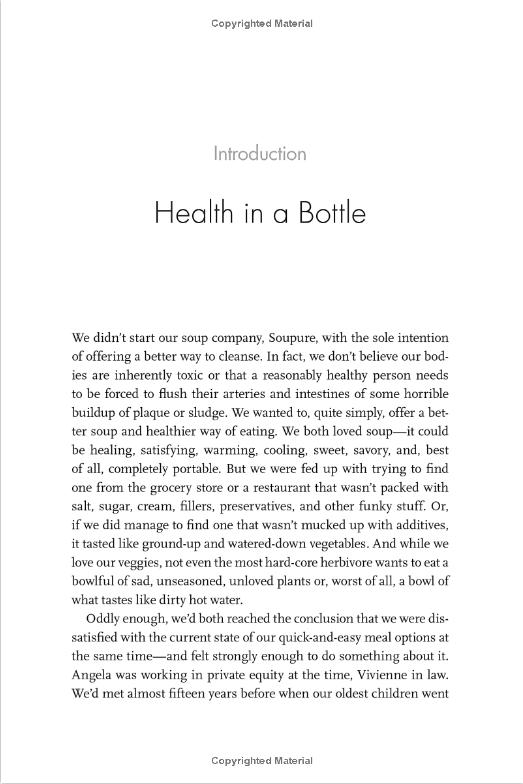 Copyrighted Material

Introduction

Health in a Bottle

We didn't start our soup company, Soupure, with the sole intention of offering a better way to cleanse. In fact, we don't believe our bodies are inherently toxic or that a reasonably healthy person needs to be forced to flush their arteries and intestines of some horrible buildup of plaque or sludge. We wanted to, quite simply, offer a better soup and healthier way of eating. We both loved soup—it could be healing, satisfying, warming, cooling, sweet, savory, and, best of all, completely portable. But we were fed up with trying to find one from the grocery store or a restaurant that wasn't packed with salt, sugar, cream, fillers, preservatives, and other funky stuff. Or, if we did manage to find one that wasn't mucked up with additives, it tasted like ground-up and watered-down vegetables. And while we love our veggies, not even the most hard-core herbivore wants to eat a bowlful of sad, unseasoned, unloved plants or, worst of all, a bowl of what tastes like dirty hot water.

Oddly enough, we'd both reached the conclusion that we were dissatisfied with the current state of our quick-and-easy meal options at the same time—and felt strongly enough to do something about it. Angela was working in private equity at the time, Vivienne in law. We'd met almost fifteen years before when our oldest children went

Copyrighted Material